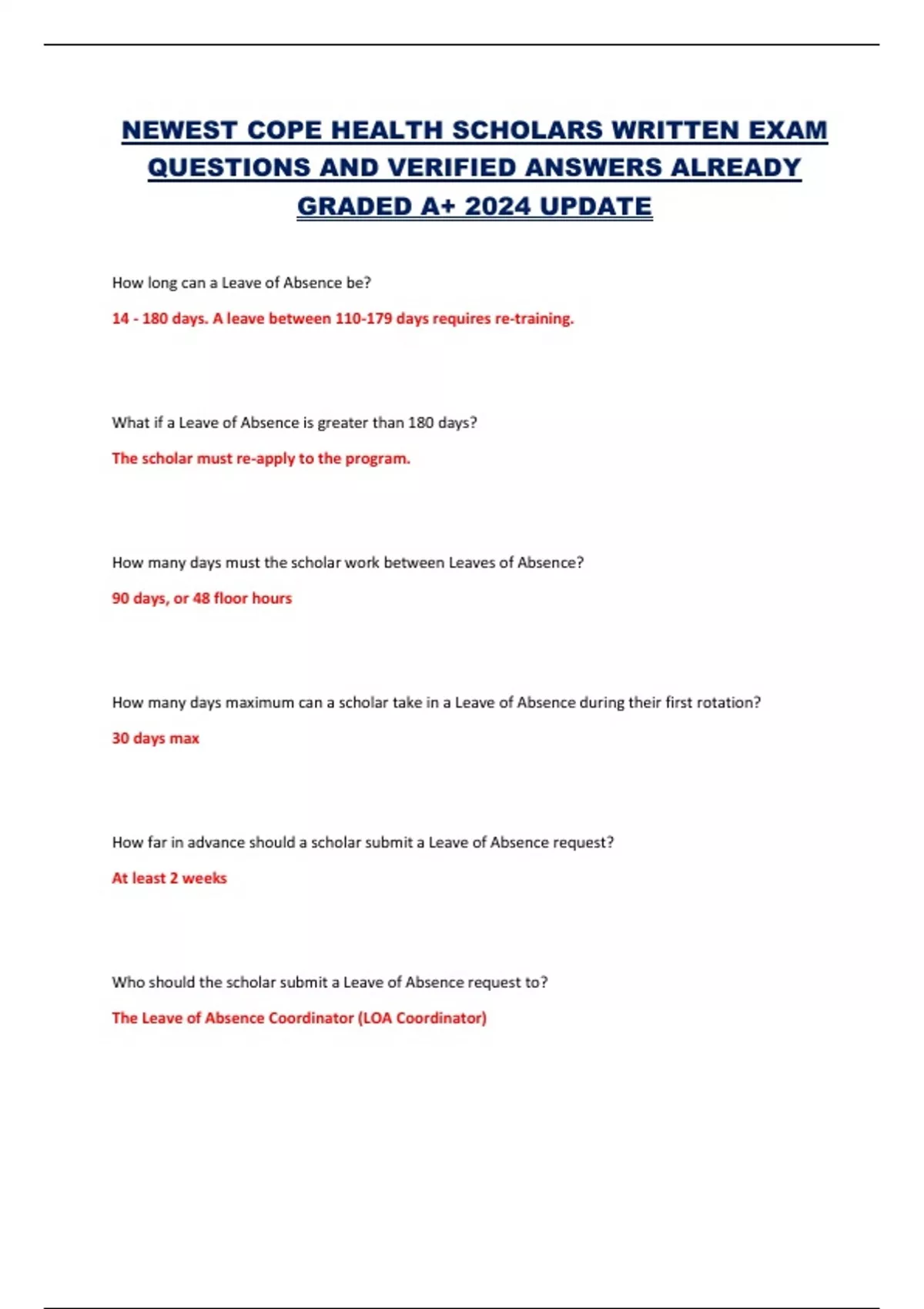 NEWEST COPE HEALTH SCHOLARS WRITTEN EXAM QUESTIONS AND VERIFIED ANSWERS ALREADY GRADED A+ 2024 UPDATE

How long can a Leave of Absence be?

14 - 180 days. A leave between 110-179 days requires re-training.

What if a Leave of Absence is greater than 180 days?

The scholar must re-apply to the program.

How many days must the scholar work between Leaves of Absence?

90 days, or 48 floor hours

How many days maximum can a scholar take in a Leave of Absence during their first rotation?

30 days max

How far in advance should a scholar submit a Leave of Absence request?

At least 2 weeks

Who should the scholar submit a Leave of Absence request to?

The Leave of Absence Coordinator (LOA Coordinator)